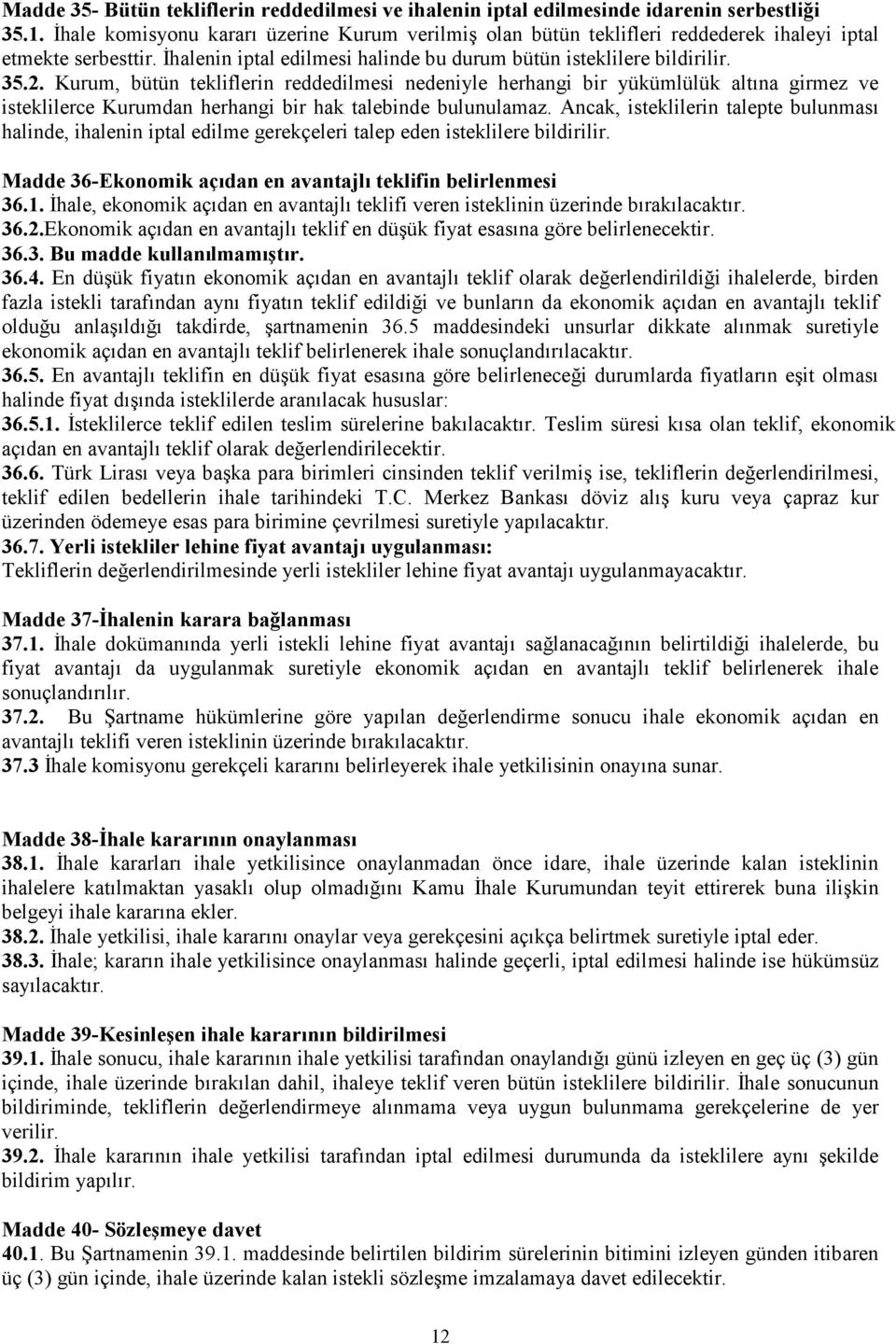 Madde 35- Bütün tekliflerin reddedilmesi ve ihalenin iptal edilmesinde idarenin serbestliği
35.1. İhale komisyonu kararı üzerine Kurum verilmiş olan bütün teklifleri reddederek ihaleyi iptal etmekte serbesttir. İhalenin iptal edilmesi halinde bu durum bütün isteklilere bildirilir.
35.2. Kurum, bütün tekliflerin reddedilmesi nedeniyle herhangi bir yükümlülük altına girmez ve isteklilerce Kurumdan herhangi bir hak talebinde bulunulamaz. Ancak, isteklilerin talepte bulunması halinde, ihalenin iptal edilme gerekçeleri talep eden isteklilere bildirilir.

Madde 36-Ekonomik açıdan en avantajlı teklifin belirlenmesi
36.1. İhale, ekonomik açıdan en avantajlı teklifi veren isteklinin üzerinde bırakılacaktır.
36.2.Ekonomik açıdan en avantajlı teklif en düşük fiyat esasına göre belirlenecektir.
36.3. Bu madde kullanılmamıştır.
36.4. En düşük fiyatın ekonomik açıdan en avantajlı teklif olarak değerlendirildiği ihalelerde, birden fazla istekli tarafından aynı fiyatın teklif edildiği ve bunların da ekonomik açıdan en avantajlı teklif olduğu anlaşıldığı takdirde, şartnamenin 36.5 maddesindeki unsurlar dikkate alınmak suretiyle ekonomik açıdan en avantajlı teklif belirlenerek ihale sonuçlandırılacaktır.
36.5. En avantajlı teklifin en düşük fiyat esasına göre belirleneceği durumlarda fiyatların eşit olması halinde fiyat dışında isteklilerde aranılacak hususlar:
36.5.1. İsteklilerce teklif edilen teslim sürelerine bakılacaktır. Teslim süresi kısa olan teklif, ekonomik açıdan en avantajlı teklif olarak değerlendirilecektir.
36.6. Türk Lirası veya başka para birimleri cinsinden teklif verilmiş ise, tekliflerin değerlendirilmesi, teklif edilen bedellerin ihale tarihindeki T.C. Merkez Bankası döviz alış kuru veya çapraz kur üzerinden ödemeye esas para birimine çevrilmesi suretiyle yapılacaktır.
36.7. Yerli istekliler lehine fiyat avantajı uygulanması:
Tekliflerin değerlendirilmesinde yerli istekliler lehine fiyat avantajı uygulanmayacaktır.

Madde 37-İhalenin karara bağlanması
37.1. İhale dokümanında yerli istekli lehine fiyat avantajı sağlanacağının belirtildiği ihalelerde, bu fiyat avantajı da uygulanmak suretiyle ekonomik açıdan en avantajlı teklif belirlenerek ihale sonuçlandırılır.
37.2. Bu Şartname hükümlerine göre yapılan değerlendirme sonucu ihale ekonomik açıdan en avantajlı teklifi veren isteklinin üzerinde bırakılacaktır.
37.3 İhale komisyonu gerekçeli kararını belirleyerek ihale yetkilisinin onayına sunar.

Madde 38-İhale kararının onaylanması
38.1. İhale kararları ihale yetkilisince onaylanmadan önce idare, ihale üzerinde kalan isteklinin ihalelere katılmaktan yasaklı olup olmadığını Kamu İhale Kurumundan teyit ettirerek buna ilişkin belgeyi ihale kararına ekler.
38.2. İhale yetkilisi, ihale kararını onaylar veya gerekçesini açıkça belirtmek suretiyle iptal eder.
38.3. İhale; kararın ihale yetkilisince onaylanması halinde geçerli, iptal edilmesi halinde ise hükümsüz sayılacaktır.

Madde 39-Kesinleşen ihale kararının bildirilmesi
39.1. İhale sonucu, ihale kararının ihale yetkilisi tarafından onaylandığı günü izleyen en geç üç (3) gün içinde, ihale üzerinde bırakılan dahil, ihaleye teklif veren bütün isteklilere bildirilir. İhale sonucunun bildiriminde, tekliflerin değerlendirmeye alınmama veya uygun bulunmama gerekçelerine de yer verilir.
39.2. İhale kararının ihale yetkilisi tarafından iptal edilmesi durumunda da isteklilere aynı şekilde bildirim yapılır.

Madde 40- Sözleşmeye davet
40.1. Bu Şartnamenin 39.1. maddesinde belirtilen bildirim sürelerinin bitimini izleyen günden itibaren üç (3) gün içinde, ihale üzerinde kalan istekli sözleşme imzalamaya davet edilecektir.

12